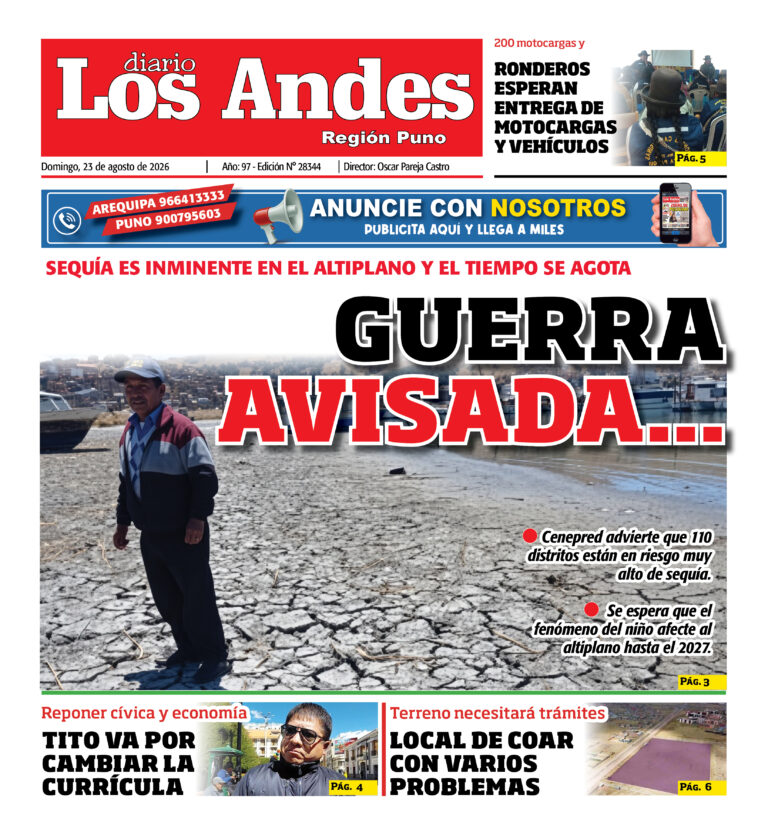 diario
Los Andes
Región Puno

Domingo, 23 de agosto de 2026 | Año: 97 - Edición N° 28344 | Director: Oscar Pareja Castro

200 motocargas y
RONDEROS ESPERAN ENTREGA DE MOTOCARGAS Y VEHÍCULOS
PÁG. 5

AREQUIPA 966413333
PUNO 900795603
ANUNCIE CON NOSOTROS
PUBLICITA AQUÍ Y LLEGA A MILES

SEQUÍA ES INMINENTE EN EL ALTIPLANO Y EL TIEMPO SE AGOTA

GUERRA AVISADA...

Cenepred advierte que 110 distritos están en riesgo muy alto de sequía.

Se espera que el fenómeno del niño afecte al altiplano hasta el 2027.

PÁG. 3

Reponer cívica y economía
TITO VA POR CAMBIAR LA CURRÍCULA
PÁG. 4

Terreno necesitará trámites
LOCAL DE COAR CON VARIOS PROBLEMAS
PÁG. 6